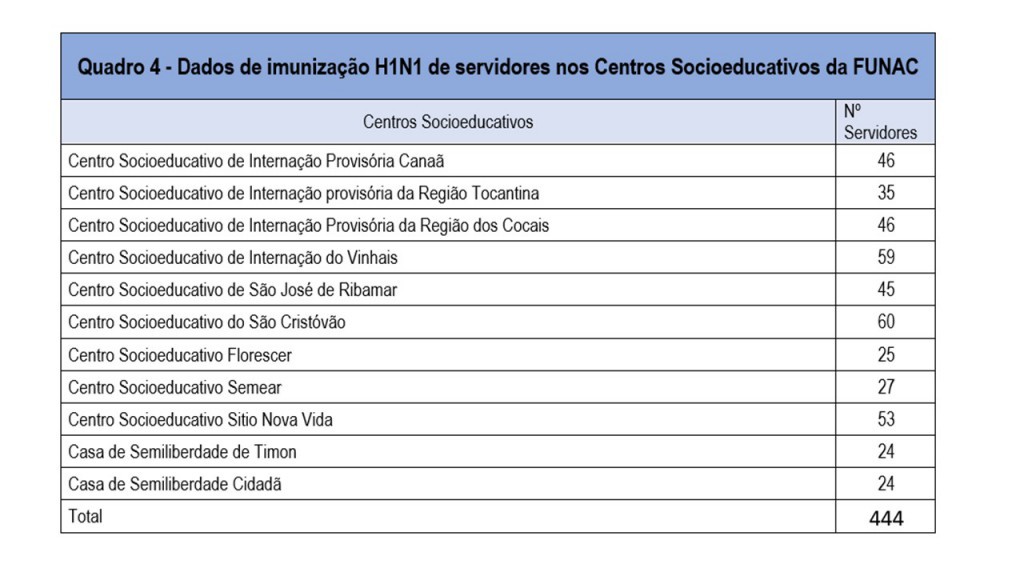 Quadro 4 - Dados de imunização H1N1 de servidores nos Centros Socioeducativos da FUNAC

| Centros Socioeducativos | Nº Servidores |
|---|---|
| Centro Socioeducativo de Internação Provisória Canaã | 46 |
| Centro Socioeducativo de Internação provisória da Região Tocantina | 35 |
| Centro Socioeducativo de Internação Provisória da Região dos Cocais | 46 |
| Centro Socioeducativo de Internação do Vinhais | 59 |
| Centro Socioeducativo de São José de Ribamar | 45 |
| Centro Socioeducativo do São Cristóvão | 60 |
| Centro Socioeducativo Florescer | 25 |
| Centro Socioeducativo Semear | 27 |
| Centro Socioeducativo Sitio Nova Vida | 53 |
| Casa de Semiliberdade de Timon | 24 |
| Casa de Semiliberdade Cidadã | 24 |
| Total | 444 |